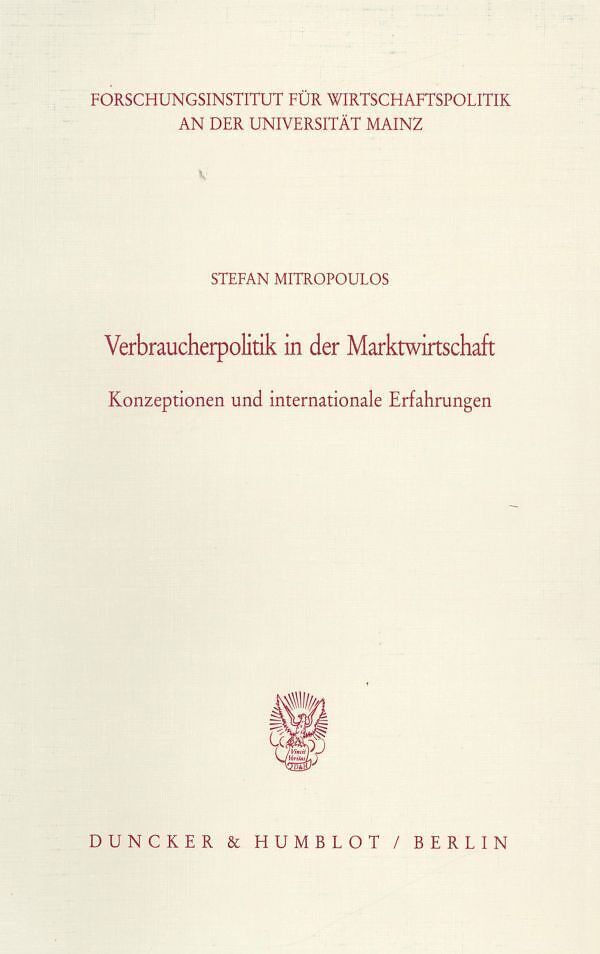 FORSCHUNGSINSTITUT FÜR WIRTSCHAFTSPOLITIK
AN DER UNIVERSITÄT MAINZ

STEFAN MITROPOULOS

Verbraucherpolitik in der Marktwirtschaft

Konzeptionen und internationale Erfahrungen

DUNCKER & HUMBLOT / BERLIN